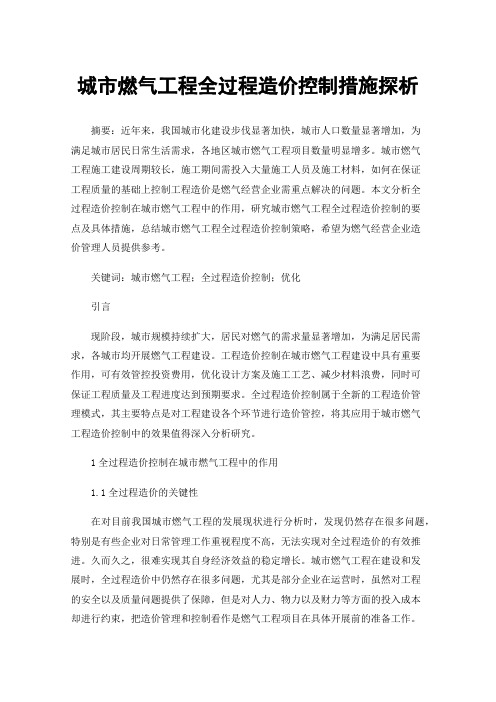 城市燃气工程全过程造价控制措施探析

摘要：近年来，我国城市化建设步伐显著加快，城市人口数量显著增加，为满足城市居民日常生活需求，各地区城市燃气工程项目数量明显增多。城市燃气工程施工建设周期较长，施工期间需投入大量施工人员及施工材料，如何在保证工程质量的基础上控制工程造价是燃气经营企业需重点解决的问题。本文分析全过程造价控制在城市燃气工程中的作用，研究城市燃气工程全过程造价控制的要点及具体措施，总结城市燃气工程全过程造价控制策略，希望为燃气经营企业造价管理人员提供参考。

关键词：城市燃气工程；全过程造价控制；优化

引言

现阶段，城市规模持续扩大，居民对燃气的需求量显著增加，为满足居民需求，各城市均开展燃气工程建设。工程造价控制在城市燃气工程建设中具有重要作用，可有效管控投资费用，优化设计方案及施工工艺、减少材料浪费，同时可保证工程质量及工程进度达到预期要求。全过程造价控制属于全新的工程造价管理模式，其主要特点是对工程建设各个环节进行造价管控，将其应用于城市燃气工程造价控制中的效果值得深入分析研究。

1 全过程造价控制在城市燃气工程中的作用

1.1 全过程造价的关键性

在对目前我国城市燃气工程的发展现状进行分析时，发现仍然存在很多问题，特别是有些企业对日常管理工作重视程度不高，无法实现对全过程造价的有效推进。久而久之，很难实现其自身经济效益的稳定增长。城市燃气工程在建设和发展时，全过程造价中仍然存在很多问题，尤其是部分企业在运营时，虽然对工程的安全以及质量问题提供了保障，但是对人力、物力以及财力等方面的投入成本却进行约束，把造价管理和控制看作是燃气工程项目在具体开展前的准备工作。